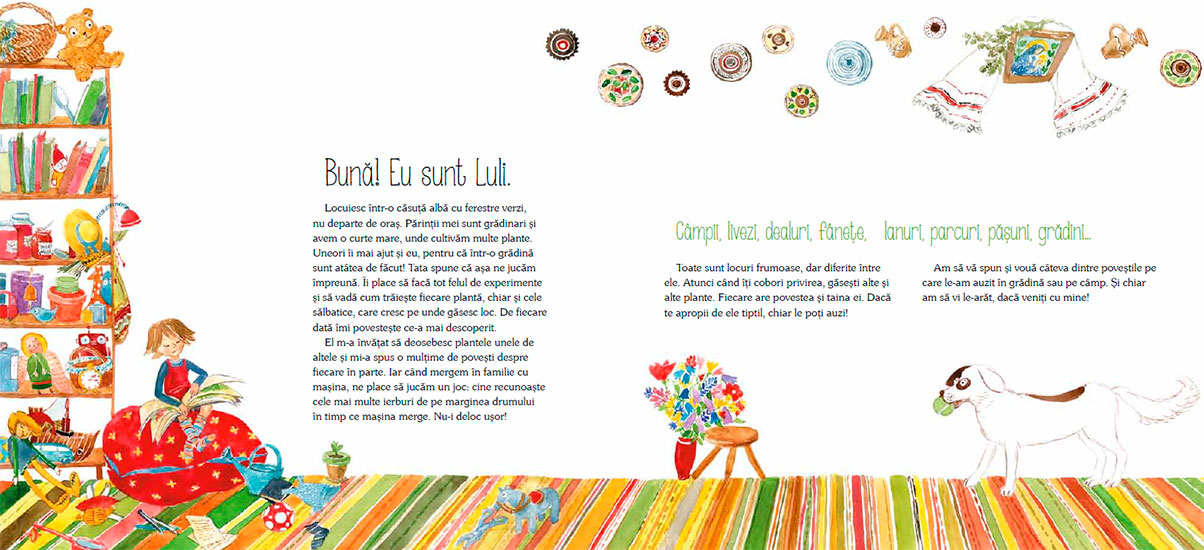 Bună! Eu sunt Luli.

Locuiesc într-o căsuță albă cu ferestre verzi, nu departe de oraș. Părinții mei sunt grădinari și avem o curte mare, unde cultivăm multe plante. Uneori îi mai ajut și eu, pentru că într-o grădină sunt atâtea de făcut! Tata spune că așa ne jucăm împreună. Îi place să facă tot felul de experimente și să vadă cum trăiește fiecare plantă, chiar și cele sălbatice, care cresc pe unde găsesc loc. De fiecare dată îmi povestește ce-a mai descoperit.

El m-a învățat să deosebesc plantele unele de altele și mi-a spus o mulțime de povești despre fiecare în parte. Iar când mergem în familie cu mașina, ne place să jucăm un joc: cine recunoaște cele mai multe ierburi de pe marginea drumului în timp ce mașina merge. Nu-i deloc ușor!

Câmpii, livezi, dealuri, fânețe, lanuri, parcuri, pășuni, grădini...

Toate sunt locuri frumoase, dar diferite între ele. Atunci când îți cobori privirea, găsești alte și alte plante. Fiecare are povestea și taina ei. Dacă te apropii de ele tiptil, chiar le poți auzi!

Am să vă spun și vouă câteva dintre poveștile pe care le-am auzit în grădină sau pe câmp. Și chiar am să vi le-arăt, dacă veniți cu mine!